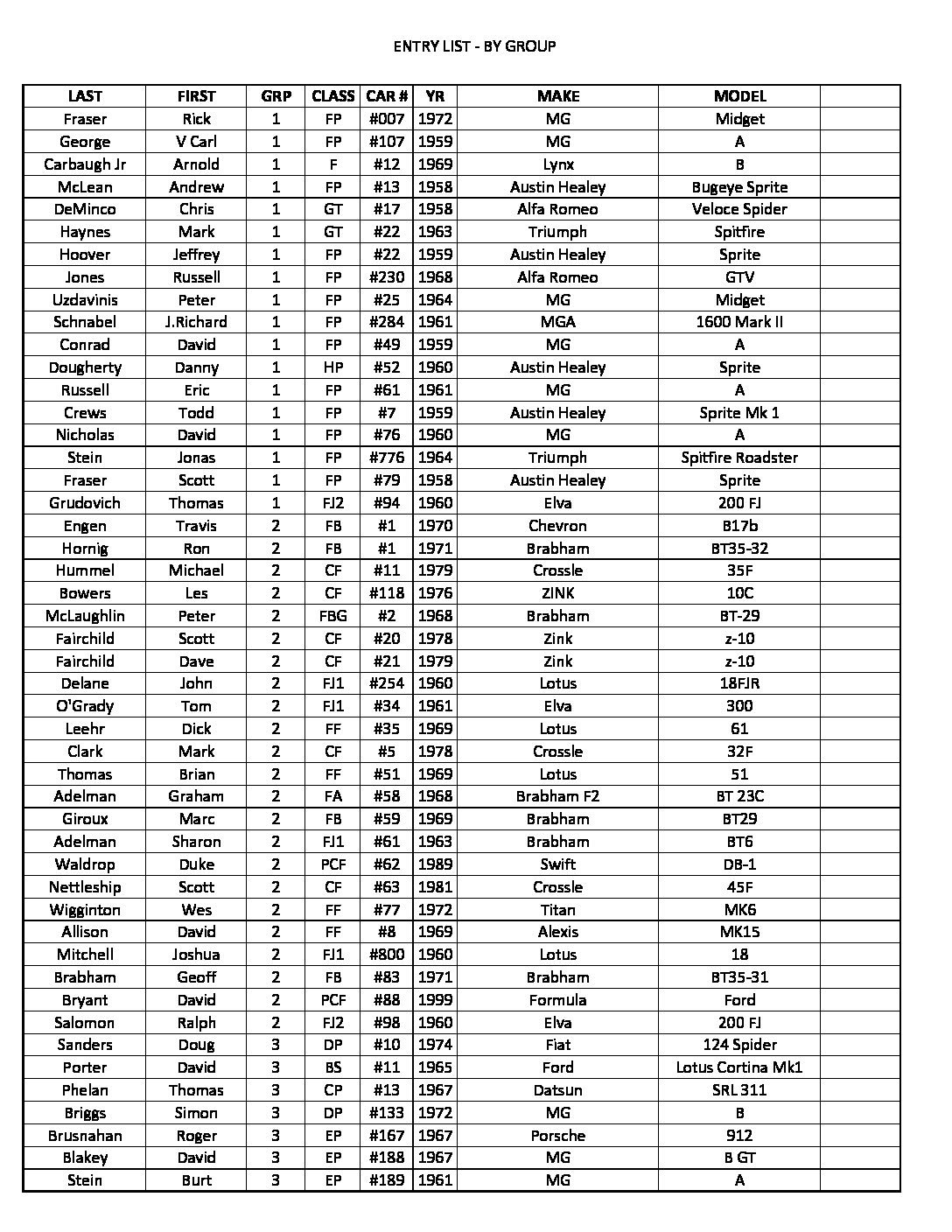 ENTRY LIST - BY GROUP

| LAST | FIRST | GRP | CLASS | CAR # | YR | MAKE | MODEL | |
|---|---|---|---|---|---|---|---|---|
| Fraser | Rick | 1 | FP | #007 | 1972 | MG | Midget | |
| George | V Carl | 1 | FP | #107 | 1959 | MG | A | |
| Carbaugh Jr | Arnold | 1 | F | #12 | 1969 | Lynx | B | |
| McLean | Andrew | 1 | FP | #13 | 1958 | Austin Healey | Bugeye Sprite | |
| DeMinco | Chris | 1 | GT | #17 | 1958 | Alfa Romeo | Veloce Spider | |
| Haynes | Mark | 1 | GT | #22 | 1963 | Triumph | Spitfire | |
| Hoover | Jeffrey | 1 | FP | #22 | 1959 | Austin Healey | Sprite | |
| Jones | Russell | 1 | FP | #230 | 1968 | Alfa Romeo | GTV | |
| Uzdavinis | Peter | 1 | FP | #25 | 1964 | MG | Midget | |
| Schnabel | J.Richard | 1 | FP | #284 | 1961 | MGA | 1600 Mark II | |
| Conrad | David | 1 | FP | #49 | 1959 | MG | A | |
| Dougherty | Danny | 1 | HP | #52 | 1960 | Austin Healey | Sprite | |
| Russell | Eric | 1 | FP | #61 | 1961 | MG | A | |
| Crews | Todd | 1 | FP | #7 | 1959 | Austin Healey | Sprite Mk 1 | |
| Nicholas | David | 1 | FP | #76 | 1960 | MG | A | |
| Stein | Jonas | 1 | FP | #776 | 1964 | Triumph | Spitfire Roadster | |
| Fraser | Scott | 1 | FP | #79 | 1958 | Austin Healey | Sprite | |
| Grudovich | Thomas | 1 | FJ2 | #94 | 1960 | Elva | 200 FJ | |
| Engen | Travis | 2 | FB | #1 | 1970 | Chevron | B17b | |
| Hornig | Ron | 2 | FB | #1 | 1971 | Brabham | BT35-32 | |
| Hummel | Michael | 2 | CF | #11 | 1979 | Crossle | 35F | |
| Bowers | Les | 2 | CF | #118 | 1976 | ZINK | 10C | |
| McLaughlin | Peter | 2 | FBG | #2 | 1968 | Brabham | BT-29 | |
| Fairchild | Scott | 2 | CF | #20 | 1978 | Zink | z-10 | |
| Fairchild | Dave | 2 | CF | #21 | 1979 | Zink | z-10 | |
| Delane | John | 2 | FJ1 | #254 | 1960 | Lotus | 18FJR | |
| O'Grady | Tom | 2 | FJ1 | #34 | 1961 | Elva | 300 | |
| Leehr | Dick | 2 | FF | #35 | 1969 | Lotus | 61 | |
| Clark | Mark | 2 | CF | #5 | 1978 | Crossle | 32F | |
| Thomas | Brian | 2 | FF | #51 | 1969 | Lotus | 51 | |
| Adelman | Graham | 2 | FA | #58 | 1968 | Brabham F2 | BT 23C | |
| Giroux | Marc | 2 | FB | #59 | 1969 | Brabham | BT29 | |
| Adelman | Sharon | 2 | FJ1 | #61 | 1963 | Brabham | BT6 | |
| Waldrop | Duke | 2 | PCF | #62 | 1989 | Swift | DB-1 | |
| Nettleship | Scott | 2 | CF | #63 | 1981 | Crossle | 45F | |
| Wigginton | Wes | 2 | FF | #77 | 1972 | Titan | MK6 | |
| Allison | David | 2 | FF | #8 | 1969 | Alexis | MK15 | |
| Mitchell | Joshua | 2 | FJ1 | #800 | 1960 | Lotus | 18 | |
| Brabham | Geoff | 2 | FB | #83 | 1971 | Brabham | BT35-31 | |
| Bryant | David | 2 | PCF | #88 | 1999 | Formula | Ford | |
| Salomon | Ralph | 2 | FJ2 | #98 | 1960 | Elva | 200 FJ | |
| Sanders | Doug | 3 | DP | #10 | 1974 | Fiat | 124 Spider | |
| Porter | David | 3 | BS | #11 | 1965 | Ford | Lotus Cortina Mk1 | |
| Phelan | Thomas | 3 | CP | #13 | 1967 | Datsun | SRL 311 | |
| Briggs | Simon | 3 | DP | #133 | 1972 | MG | B | |
| Brusnahan | Roger | 3 | EP | #167 | 1967 | Porsche | 912 | |
| Blakey | David | 3 | EP | #188 | 1967 | MG | B GT | |
| Stein | Burt | 3 | EP | #189 | 1961 | MG | A | |